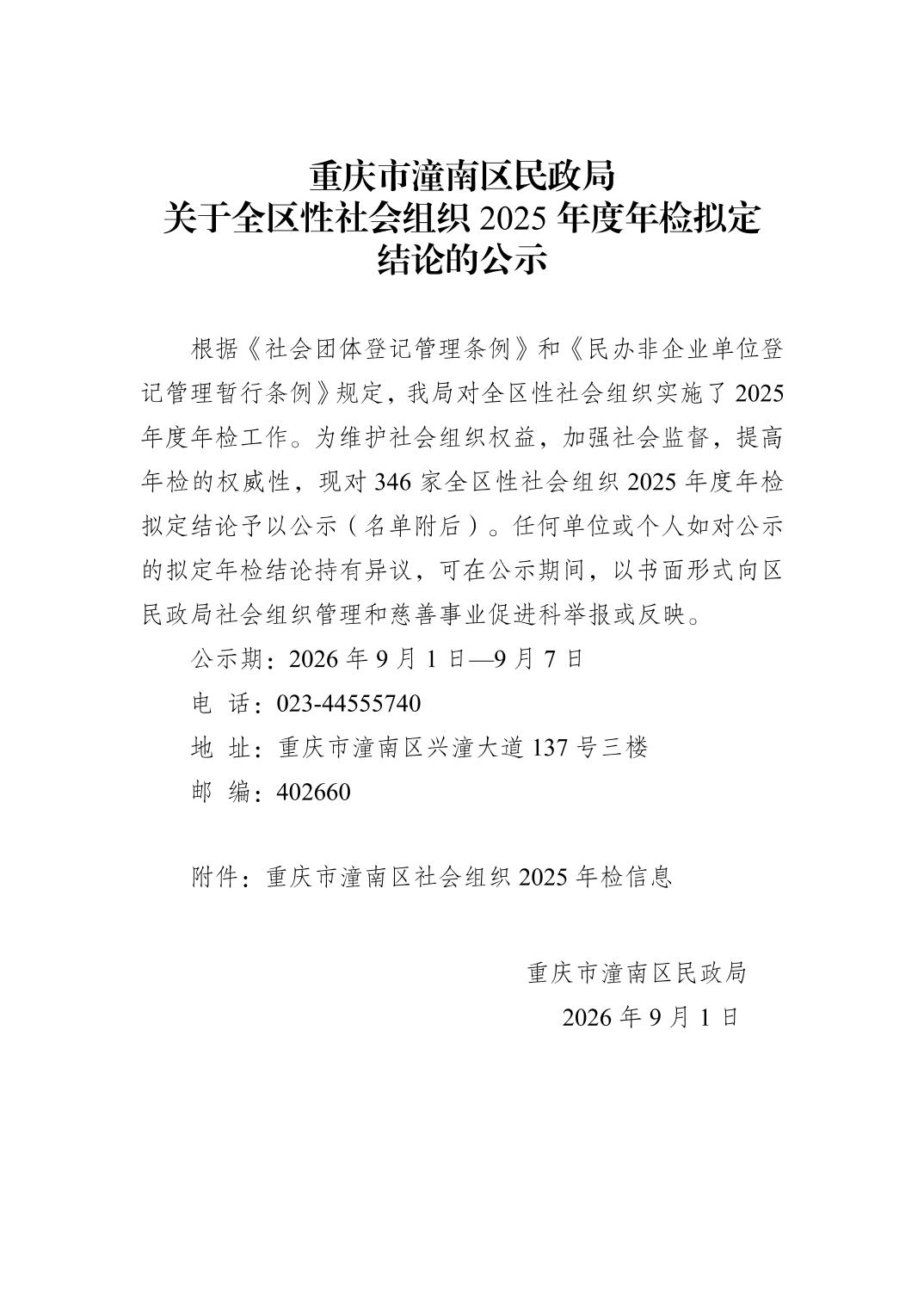 重庆市潼南区民政局
关于全区性社会组织2025年度年检拟定
结论的公示

根据《社会团体登记管理条例》和《民办非企业单位登记管理暂行条例》规定，我局对全区性社会组织实施了2025年度年检工作。为维护社会组织权益，加强社会监督，提高年检的权威性，现对346家全区性社会组织2025年度年检拟定结论予以公示（名单附后）。任何单位或个人如对公示的拟定年检结论持有异议，可在公示期间，以书面形式向区民政局社会组织管理和慈善事业促进科举报或反映。

公示期：2026年9月1日—9月7日
电 话：023-44555740
地 址：重庆市潼南区兴潼大道137号三楼
邮 编：402660

附件：重庆市潼南区社会组织2025年检信息

重庆市潼南区民政局
2026年9月1日